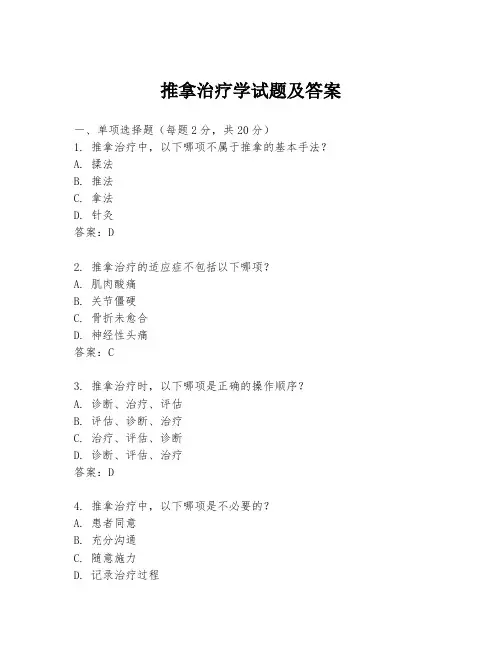 推拿治疗学试题及答案

一、单项选择题（每题2分，共20分）
1. 推拿治疗中，以下哪项不属于推拿的基本手法？
A. 揉法
B. 推法
C. 拿法
D. 针灸
答案：D

2. 推拿治疗的适应症不包括以下哪项？
A. 肌肉酸痛
B. 关节僵硬
C. 骨折未愈合
D. 神经性头痛
答案：C

3. 推拿治疗时，以下哪项是正确的操作顺序？
A. 诊断、治疗、评估
B. 评估、诊断、治疗
C. 治疗、评估、诊断
D. 诊断、评估、治疗
答案：D

4. 推拿治疗中，以下哪项是不必要的？
A. 患者同意
B. 充分沟通
C. 随意施力
D. 记录治疗过程